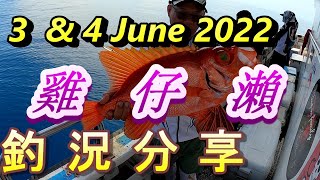 3 & 4 June 2022

雞 仔 瀨

釣 況 分 享